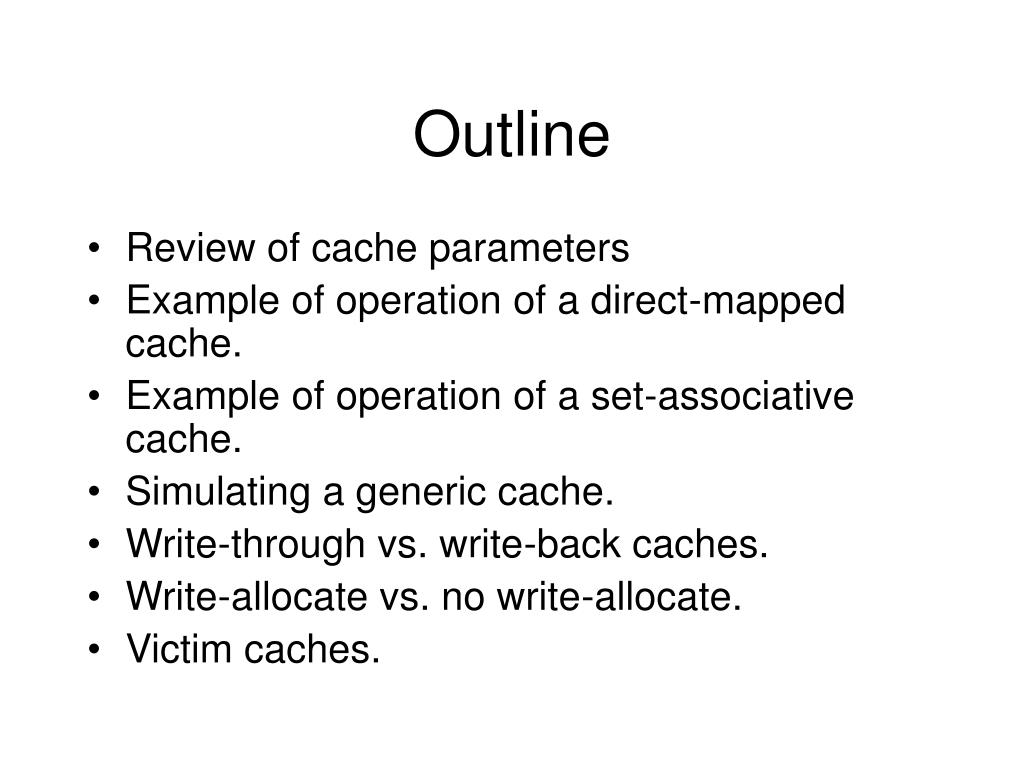 Outline

• Review of cache parameters
• Example of operation of a direct-mapped cache.
• Example of operation of a set-associative cache.
• Simulating a generic cache.
• Write-through vs. write-back caches.
• Write-allocate vs. no write-allocate.
• Victim caches.